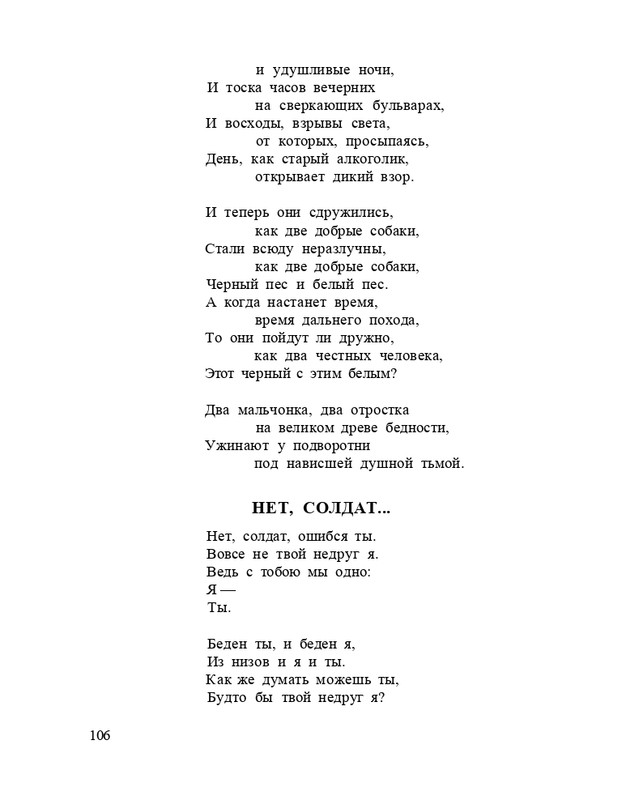 и удушливые ночи,
И тоска часов вечерних
на сверкающих бульварах,
И восходы, взрывы света,
от которых, просыпаясь,
День, как старый алкоголик,
открывает дикий взор.

И теперь они сдружились,
как две добрые собаки,
Стали всюду неразлучны,
как две добрые собаки,
Черный пес и белый пес.
А когда настанет время,
время дальнего похода,
То они пойдут ли дружно,
как два честных человека,
Этот черный с этим белым?

Два мальчонка, два отростка
на великом древе бедности,
Ужинают у подворотни
под нависшей душной тьмой.

НЕТ, СОЛДАТ...

Нет, солдат, ошибся ты.
Вовсе не твой недруг я.
Ведь с тобою мы одно:
Я —
Ты.

Беден ты, и беден я,
Из низов и я и ты.
Как же думать можешь ты,
Будто бы твой недруг я?

106